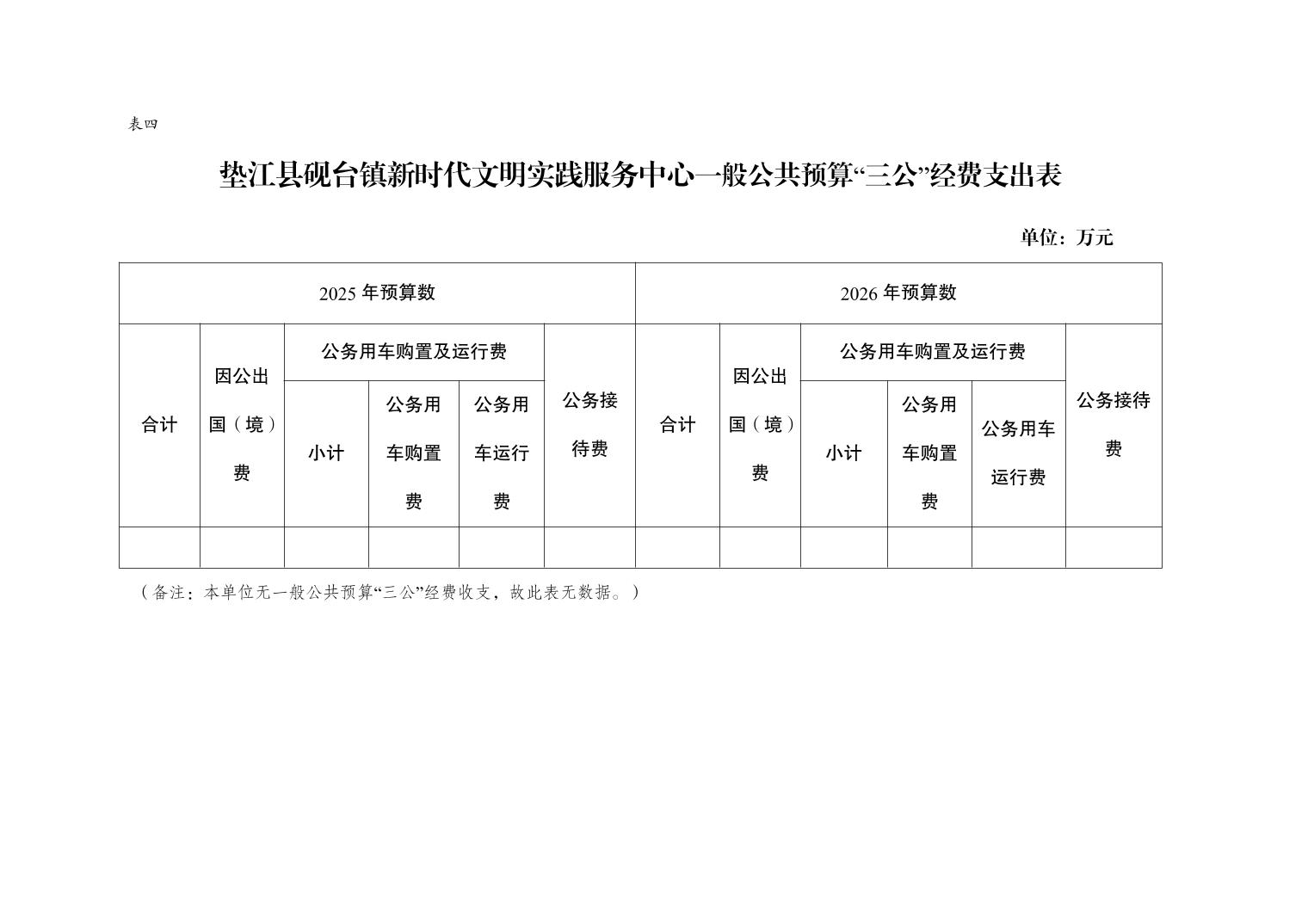 表四

垫江县砚台镇新时代文明实践服务中心一般公共预算“三公”经费支出表

单位：万元

| 2025 年预算数 | | | | | | 2026 年预算数 | | | | | |
|---|---|---|---|---|---|---|---|---|---|---|---|
| 合计 | 因公出国（境）费 | 公务用车购置及运行费 | | | 公务接待费 | 合计 | 因公出国（境）费 | 公务用车购置及运行费 | | | 公务接待费 |
| | | 小计 | 公务用车购置费 | 公务用车运行费 | | | | 小计 | 公务用车购置费 | 公务用车运行费 | |
| | | | | | | | | | | | |

（备注：本单位无一般公共预算“三公”经费收支，故此表无数据。）